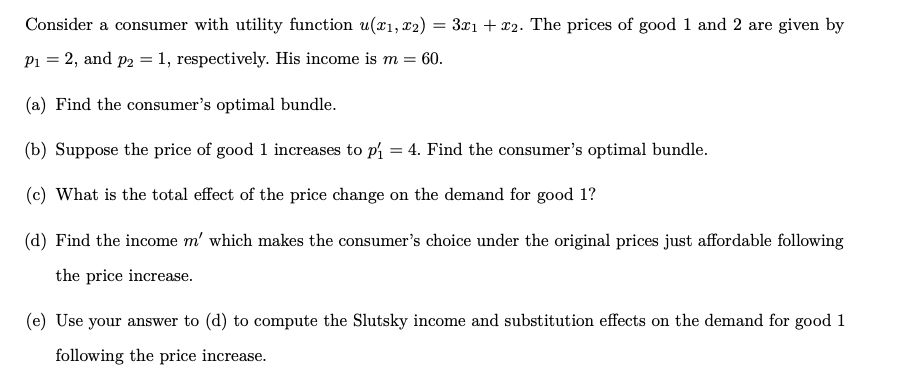 Consider a consumer with utility function $u(x_1, x_2) = 3x_1 + x_2$. The prices of good 1 and 2 are given by $p_1 = 2$, and $p_2 = 1$, respectively. His income is $m = 60$.

(a) Find the consumer's optimal bundle.

(b) Suppose the price of good 1 increases to $p_1' = 4$. Find the consumer's optimal bundle.

(c) What is the total effect of the price change on the demand for good 1?

(d) Find the income $m'$ which makes the consumer's choice under the original prices just affordable following the price increase.

(e) Use your answer to (d) to compute the Slutsky income and substitution effects on the demand for good 1 following the price increase.